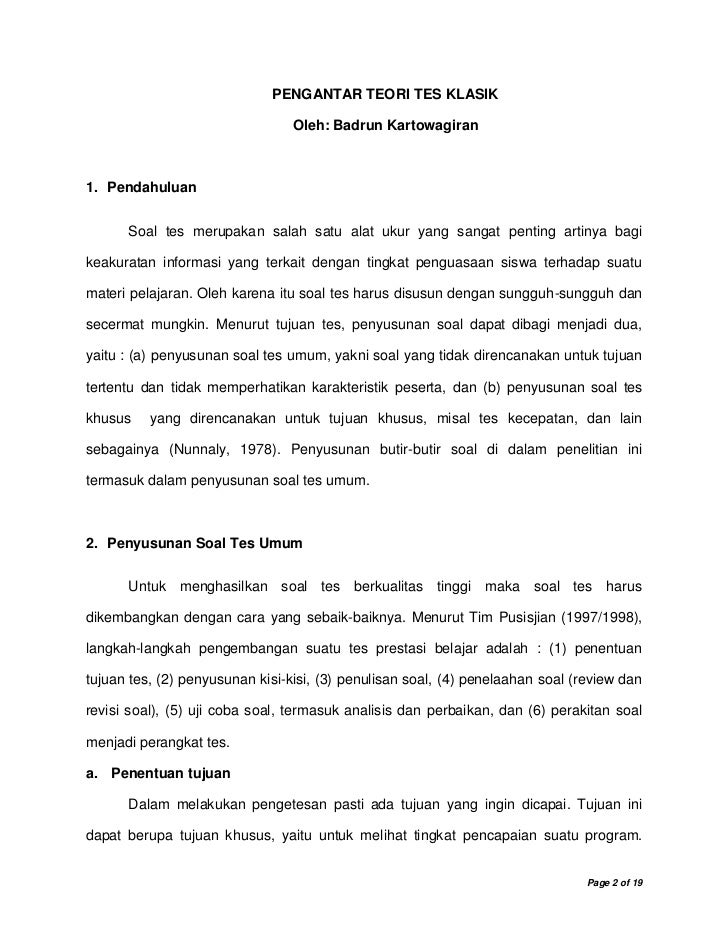 PENGANTAR TEORI TES KLASIK

Oleh: Badrun Kartowagiran

1. Pendahuluan

Soal tes merupakan salah satu alat ukur yang sangat penting artinya bagi keakuratan informasi yang terkait dengan tingkat penguasaan siswa terhadap suatu materi pelajaran. Oleh karena itu soal tes harus disusun dengan sungguh-sungguh dan secermat mungkin. Menurut tujuan tes, penyusunan soal dapat dibagi menjadi dua, yaitu : (a) penyusunan soal tes umum, yakni soal yang tidak direncanakan untuk tujuan tertentu dan tidak memperhatikan karakteristik peserta, dan (b) penyusunan soal tes khusus yang direncanakan untuk tujuan khusus, misal tes kecepatan, dan lain sebagainya (Nunnaly, 1978). Penyusunan butir-butir soal di dalam penelitian ini termasuk dalam penyusunan soal tes umum.

2. Penyusunan Soal Tes Umum

Untuk menghasilkan soal tes berkualitas tinggi maka soal tes harus dikembangkan dengan cara yang sebaik-baiknya. Menurut Tim Pusisjian (1997/1998), langkah-langkah pengembangan suatu tes prestasi belajar adalah : (1) penentuan tujuan tes, (2) penyusunan kisi-kisi, (3) penulisan soal, (4) penelaahan soal (review dan revisi soal), (5) uji coba soal, termasuk analisis dan perbaikan, dan (6) perakitan soal menjadi perangkat tes.

a. Penentuan tujuan

Dalam melakukan pengetesan pasti ada tujuan yang ingin dicapai. Tujuan ini dapat berupa tujuan khusus, yaitu untuk melihat tingkat pencapaian suatu program.

Page 2 of 19